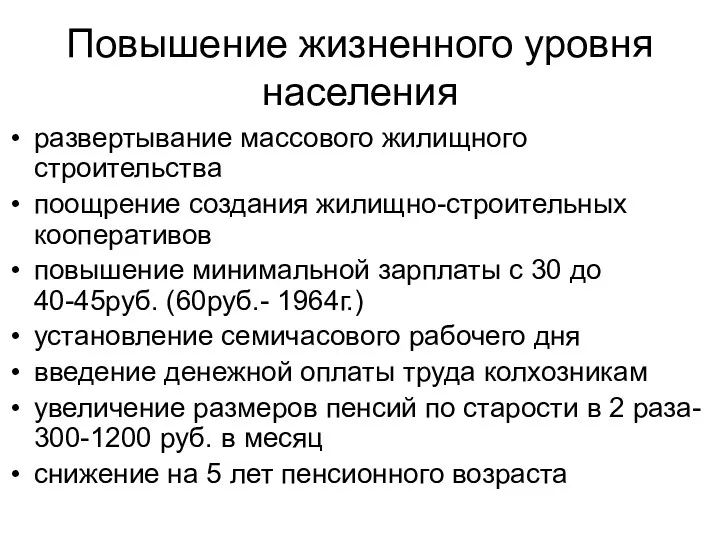 Повышение жизненного уровня населения

• развертывание массового жилищного строительства
• поощрение создания жилищно-строительных кооперативов
• повышение минимальной зарплаты с 30 до 40-45руб. (60руб.- 1964г.)
• установление семичасового рабочего дня
• введение денежной оплаты труда колхозникам
• увеличение размеров пенсий по старости в 2 раза- 300-1200 руб. в месяц
• снижение на 5 лет пенсионного возраста